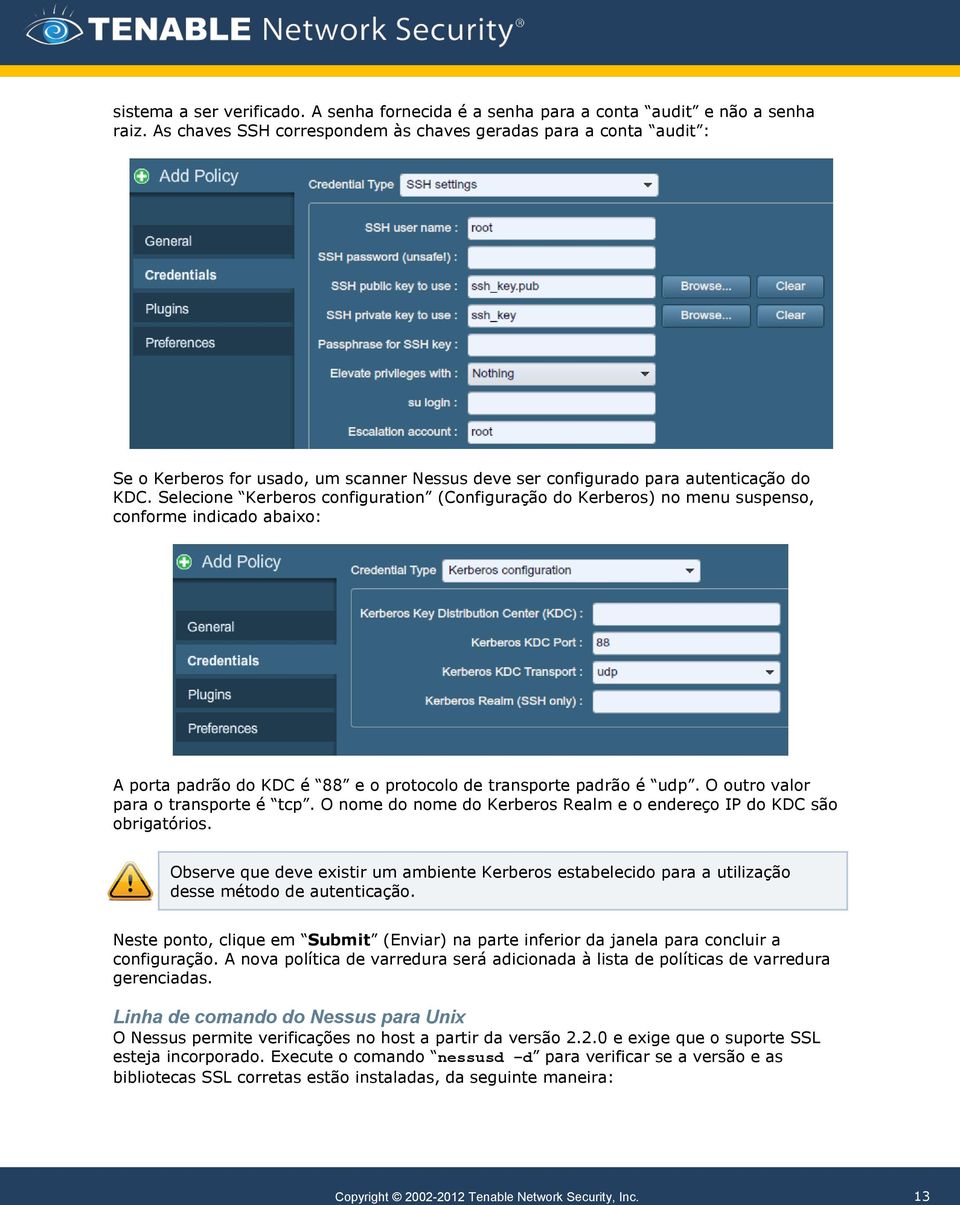 TENABLE Network Security®

sistema a ser verificado. A senha fornecida é a senha para a conta “audit” e não a senha raiz. As chaves SSH correspondem às chaves geradas para a conta “audit”:

Add Policy
General
Credentials
Plugins
Preferences
Credential Type SSH settings
SSH user name : root
SSH password (unsafe!) :
SSH public key to use : ssh_key.pub Browse... Clear
SSH private key to use : ssh_key Browse... Clear
Passphrase for SSH key :
Elevate privileges with : Nothing
su login :
Escalation account : root

Se o Kerberos for usado, um scanner Nessus deve ser configurado para autenticação do KDC. Selecione “Kerberos configuration” (Configuração do Kerberos) no menu suspenso, conforme indicado abaixo:

Add Policy
General
Credentials
Plugins
Preferences
Credential Type Kerberos configuration
Kerberos Key Distribution Center (KDC) :
Kerberos KDC Port : 88
Kerberos KDC Transport : udp
Kerberos Realm (SSH only) :

A porta padrão do KDC é “88” e o protocolo de transporte padrão é “udp”. O outro valor para o transporte é “tcp”. O nome do nome do Kerberos Realm e o endereço IP do KDC são obrigatórios.

Observe que deve existir um ambiente Kerberos estabelecido para a utilização desse método de autenticação.

Neste ponto, clique em “Submit” (Enviar) na parte inferior da janela para concluir a configuração. A nova política de varredura será adicionada à lista de políticas de varredura gerenciadas.

Linha de comando do Nessus para Unix
O Nessus permite verificações no host a partir da versão 2.2.0 e exige que o suporte SSL esteja incorporado. Execute o comando “nessusd –d” para verificar se a versão e as bibliotecas SSL corretas estão instaladas, da seguinte maneira:

Copyright © 2002-2012 Tenable Network Security, Inc. 13